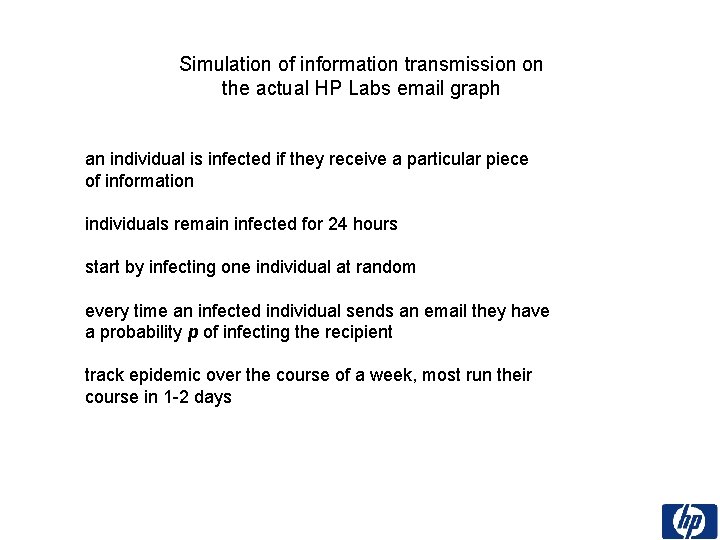 Simulation of information transmission on the actual HP Labs email graph

an individual is infected if they receive a particular piece of information

individuals remain infected for 24 hours

start by infecting one individual at random

every time an infected individual sends an email they have a probability p of infecting the recipient

track epidemic over the course of a week, most run their course in 1-2 days

hp